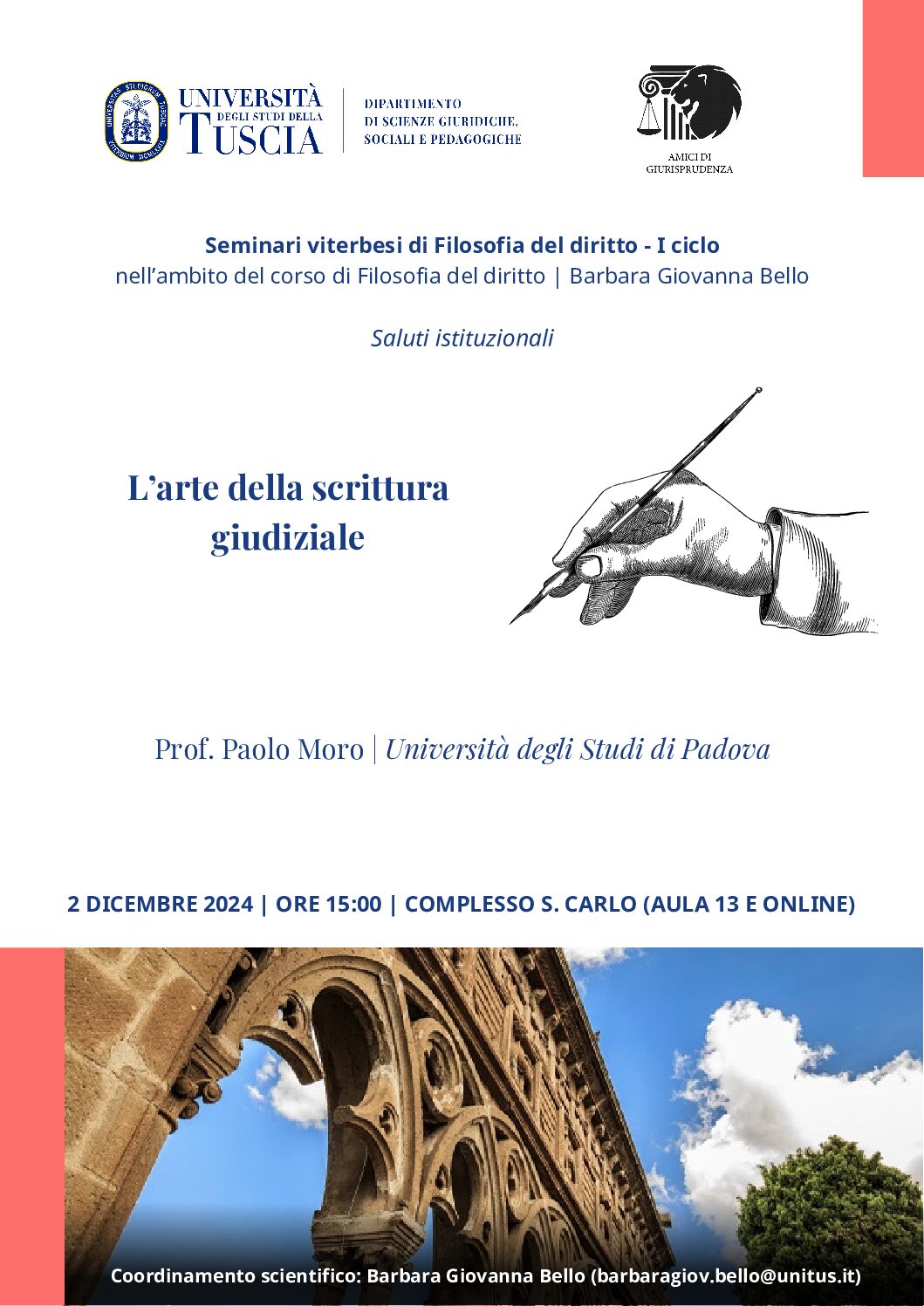 UNIVERSITÀ DEGLI STUDI DELLA TUSCIA

DIPARTIMENTO DI SCIENZE GIURIDICHE, SOCIALI E PEDAGOGICHE

AMICI DI GIURISPRUDENZA

Seminari viterbesi di Filosofia del diritto - I ciclo
nell'ambito del corso di Filosofia del diritto | Barbara Giovanna Bello

Saluti istituzionali

L'arte della scrittura giudiziale

Prof. Paolo Moro | Università degli Studi di Padova

2 DICEMBRE 2024 | ORE 15:00 | COMPLESSO S. CARLO (AULA 13 E ONLINE)

Coordinamento scientifico: Barbara Giovanna Bello (barbaragiov.bello@unitus.it)